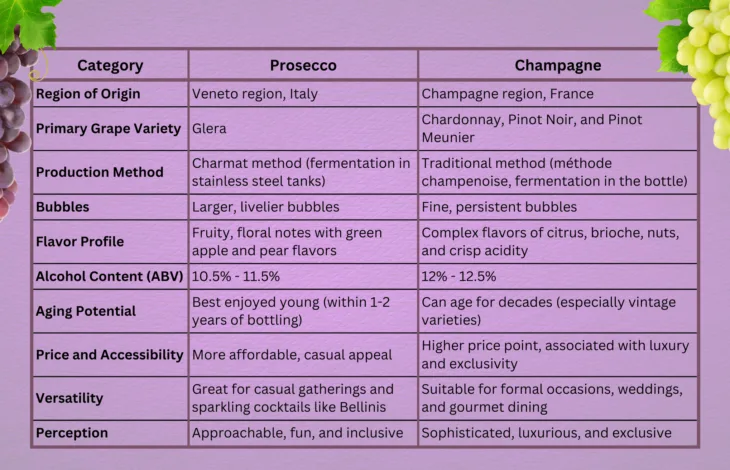 | Category | Prosecco | Champagne |
|---|---|---|
| Region of Origin | Veneto region, Italy | Champagne region, France |
| Primary Grape Variety | Glera | Chardonnay, Pinot Noir, and Pinot Meunier |
| Production Method | Charmat method (fermentation in stainless steel tanks) | Traditional method (méthode champenoise, fermentation in the bottle) |
| Bubbles | Larger, livelier bubbles | Fine, persistent bubbles |
| Flavor Profile | Fruity, floral notes with green apple and pear flavors | Complex flavors of citrus, brioche, nuts, and crisp acidity |
| Alcohol Content (ABV) | 10.5% - 11.5% | 12% - 12.5% |
| Aging Potential | Best enjoyed young (within 1-2 years of bottling) | Can age for decades (especially vintage varieties) |
| Price and Accessibility | More affordable, casual appeal | Higher price point, associated with luxury and exclusivity |
| Versatility | Great for casual gatherings and sparkling cocktails like Bellinis | Suitable for formal occasions, weddings, and gourmet dining |
| Perception | Approachable, fun, and inclusive | Sophisticated, luxurious, and exclusive |